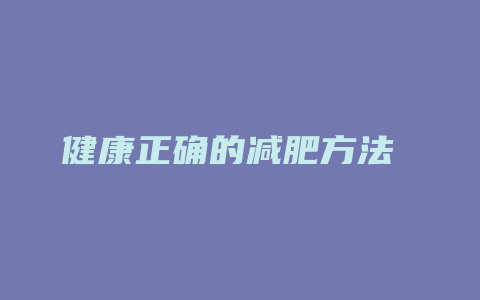 健康正确的减肥方法